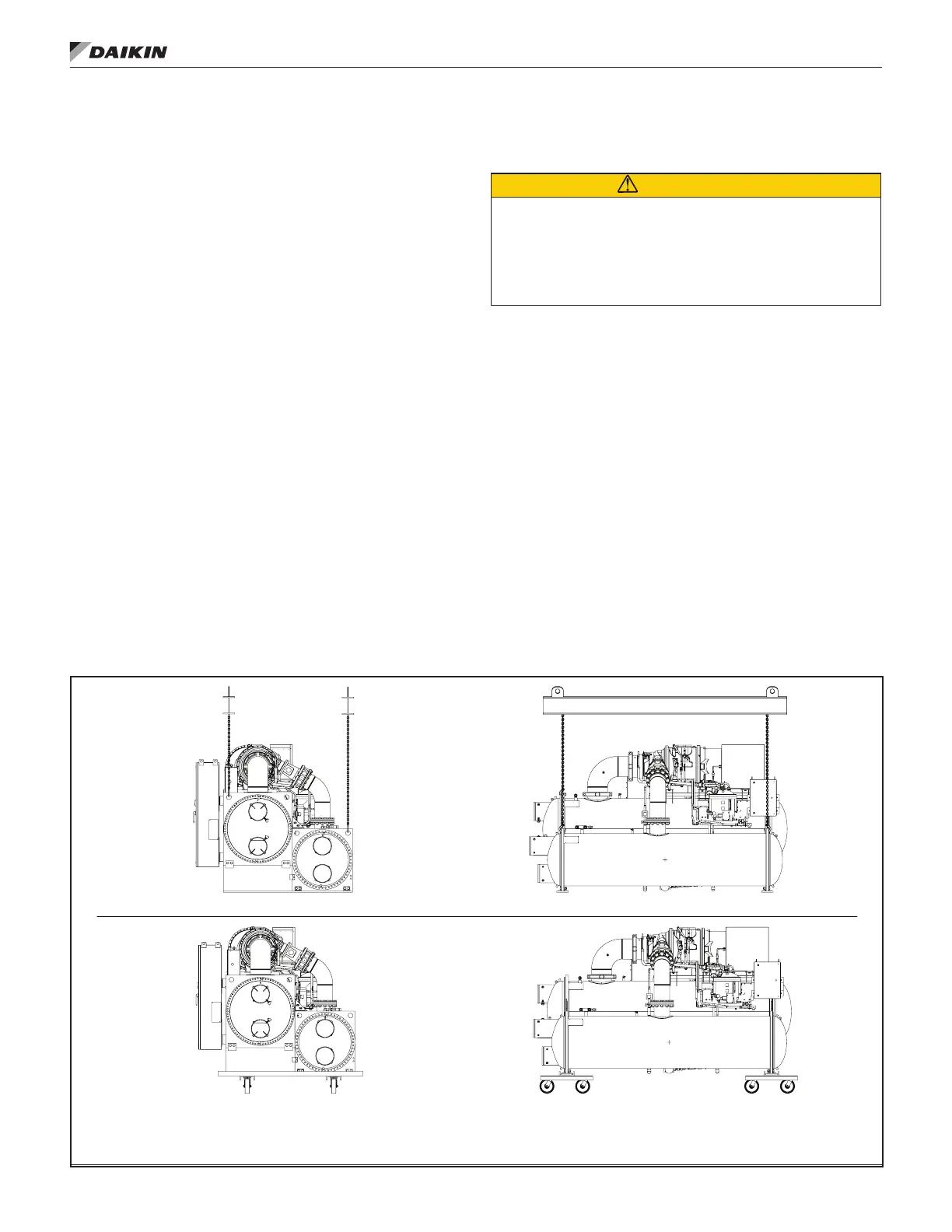 DAIKIN